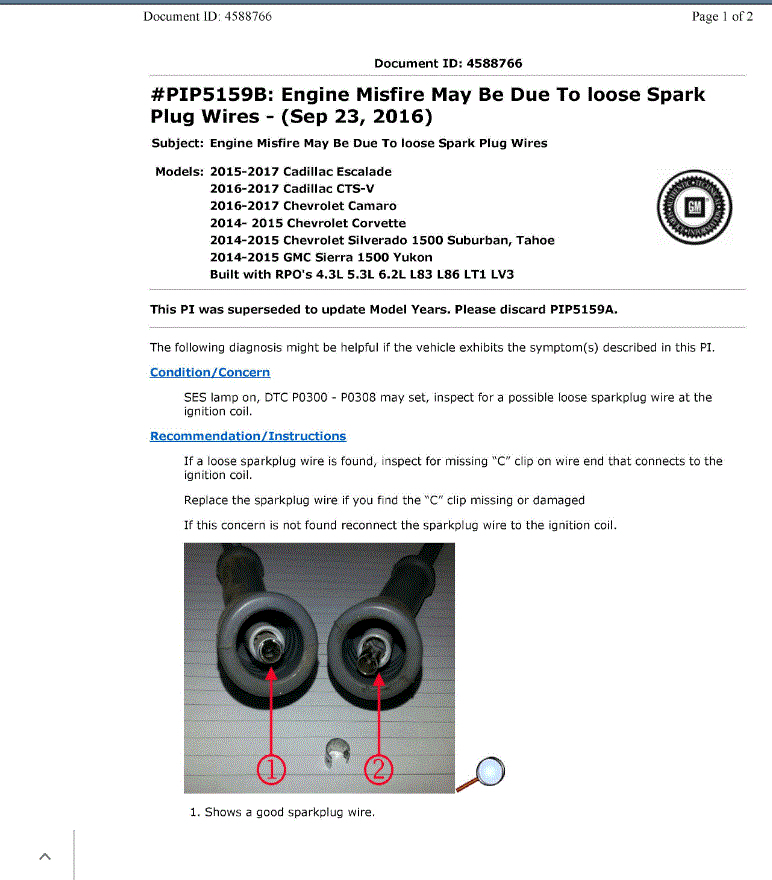 Document ID: 4588766

Page 1 of 2

Document ID: 4588766

#PIP5159B: Engine Misfire May Be Due To loose Spark Plug Wires - (Sep 23, 2016)

Subject: Engine Misfire May Be Due To loose Spark Plug Wires

Models: 2015-2017 Cadillac Escalade
2016-2017 Cadillac CTS-V
2016-2017 Chevrolet Camaro
2014- 2015 Chevrolet Corvette
2014-2015 Chevrolet Silverado 1500 Suburban, Tahoe
2014-2015 GMC Sierra 1500 Yukon
Built with RPO's 4.3L 5.3L 6.2L L83 L86 LT1 LV3

GM

This PI was superseded to update Model Years. Please discard PIP5159A.

The following diagnosis might be helpful if the vehicle exhibits the symptom(s) described in this PI.

Condition/Concern

SES lamp on, DTC P0300 - P0308 may set, inspect for a possible loose sparkplug wire at the ignition coil.

Recommendation/Instructions

If a loose sparkplug wire is found, inspect for missing "C" clip on wire end that connects to the ignition coil.

Replace the sparkplug wire if you find the "C" clip missing or damaged

If this concern is not found reconnect the sparkplug wire to the ignition coil.

1

2

1. Shows a good sparkplug wire.